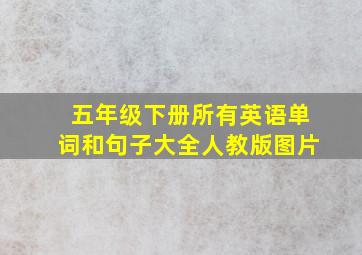 五年级下册所有英语单词和句子大全人教版图片